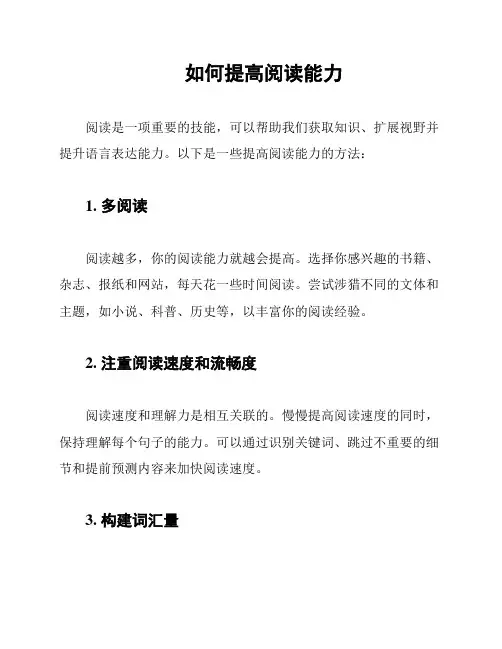 如何提高阅读能力

阅读是一项重要的技能，可以帮助我们获取知识、扩展视野并提升语言表达能力。以下是一些提高阅读能力的方法：

1. 多阅读

阅读越多，你的阅读能力就越会提高。选择你感兴趣的书籍、杂志、报纸和网站，每天花一些时间阅读。尝试涉猎不同的文体和主题，如小说、科普、历史等，以丰富你的阅读经验。

2. 注重阅读速度和流畅度

阅读速度和理解力是相互关联的。慢慢提高阅读速度的同时，保持理解每个句子的能力。可以通过识别关键词、跳过不重要的细节和提前预测内容来加快阅读速度。

3. 构建词汇量